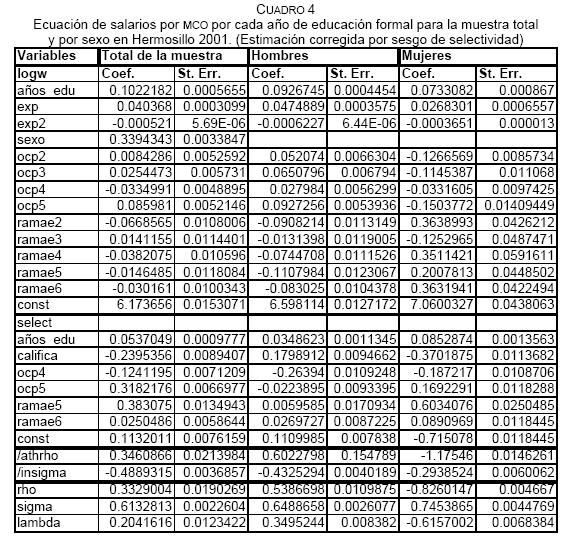 CUADRO 4
Ecuación de salarios por MCO por cada año de educación formal para la muestra total y por sexo en Hermosillo 2001. (Estimación corregida por sesgo de selectividad)

| Variables | Total de la muestra | | Hombres | | Mujeres | |
|---|---|---|---|---|---|---|
| logw | Coef. | St. Err. | Coef. | St. Err. | Coef. | St. Err. |
| años_edu | 0.1022182 | 0.0005655 | 0.0926745 | 0.0004454 | 0.0733082 | 0.000867 |
| exp | 0.040368 | 0.0003099 | 0.0474889 | 0.0003575 | 0.0268301 | 0.0006557 |
| exp2 | -0.000521 | 5.69E-06 | -0.0006227 | 6.44E-06 | -0.0003651 | 0.000013 |
| sexo | 0.3394343 | 0.0033847 | | | | |
| ocp2 | 0.0084286 | 0.0052592 | 0.052074 | 0.0066304 | -0.1266569 | 0.0085734 |
| ocp3 | 0.0254473 | 0.005731 | 0.0650796 | 0.006794 | -0.1145387 | 0.011068 |
| ocp4 | -0.0334991 | 0.0048895 | 0.027984 | 0.0056299 | -0.0331605 | 0.0097425 |
| ocp5 | 0.085981 | 0.0052146 | 0.0927256 | 0.0053936 | -0.1503772 | 0.01409449 |
| ramae2 | -0.0668565 | 0.0108006 | -0.0908214 | 0.0113149 | 0.3638993 | 0.0426212 |
| ramae3 | 0.0141155 | 0.0114401 | -0.0131398 | 0.0119005 | -0.1252965 | 0.0487471 |
| ramae4 | -0.0382075 | 0.010596 | -0.0744708 | 0.0111526 | 0.3511421 | 0.0591611 |
| ramae5 | -0.0146485 | 0.0118084 | -0.1107984 | 0.0123067 | 0.2007813 | 0.0448502 |
| ramae6 | -0.030161 | 0.0100343 | -0.083025 | 0.0104378 | 0.3631941 | 0.0422494 |
| const | 6.173656 | 0.0153071 | 6.598114 | 0.0127172 | 7.0600327 | 0.0438063 |
| select | | | | | | |
| años_edu | 0.0537049 | 0.0009777 | 0.0348623 | 0.0011345 | 0.0852874 | 0.0013563 |
| califica | -0.2395356 | 0.0089407 | 0.1798912 | 0.0094662 | -0.3701875 | 0.0113682 |
| ocp4 | -0.1241195 | 0.0071209 | -0.26394 | 0.0109248 | -0.187217 | 0.0108706 |
| ocp5 | 0.3182176 | 0.0066977 | -0.0223895 | 0.0093395 | 0.1692291 | 0.0118288 |
| ramae5 | 0.383075 | 0.0134943 | 0.0059585 | 0.0170934 | 0.6034076 | 0.0250485 |
| ramae6 | 0.0250486 | 0.0058644 | 0.0269727 | 0.0087225 | 0.0890969 | 0.0118445 |
| const | 0.1132011 | 0.0076159 | 0.1109985 | 0.007838 | -0.715078 | 0.0118445 |
| /athrho | 0.3460866 | 0.0213984 | 0.6022798 | 0.154789 | -1.17546 | 0.0146261 |
| /insigma | -0.4889315 | 0.0036857 | -0.4325294 | 0.0040189 | -0.2938524 | 0.0060062 |
| rho | 0.3329004 | 0.0190269 | 0.5386698 | 0.0109875 | -0.8260147 | 0.004667 |
| sigma | 0.6132813 | 0.0022604 | 0.6488658 | 0.0026077 | 0.7453865 | 0.0044769 |
| lambda | 0.2041616 | 0.0123422 | 0.3495244 | 0.008382 | -0.6157002 | 0.0068384 |